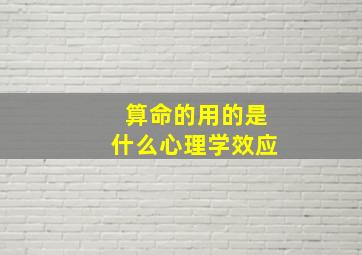 算命的用的是
什么心理学效应